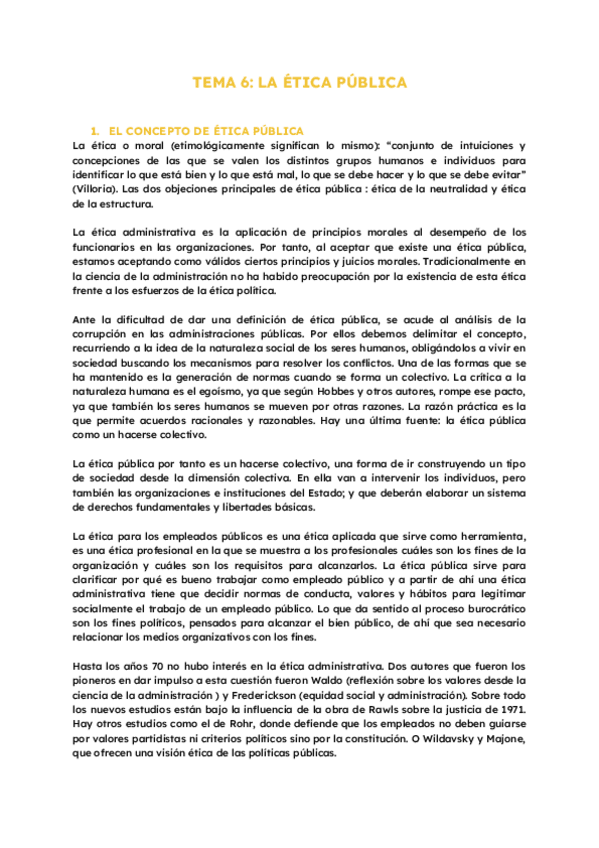 TEMA 6: LA ÉTICA PÚBLICA

1. EL CONCEPTO DE ÉTICA PÚBLICA

La ética o moral (etimológicamente significan lo mismo): "conjunto de intuiciones y concepciones de las que se valen los distintos grupos humanos e individuos para identificar lo que está bien y lo que está mal, lo que se debe hacer y lo que se debe evitar" (Villoria). Las dos objeciones principales de ética pública : ética de la neutralidad y ética de la estructura.

La ética administrativa es la aplicación de principios morales al desempeño de los funcionarios en las organizaciones. Por tanto, al aceptar que existe una ética pública, estamos aceptando como válidos ciertos principios y juicios morales. Tradicionalmente en la ciencia de la administración no ha habido preocupación por la existencia de esta ética frente a los esfuerzos de la ética política.

Ante la dificultad de dar una definición de ética pública, se acude al análisis de la corrupción en las administraciones públicas. Por ellos debemos delimitar el concepto, recurriendo a la idea de la naturaleza social de los seres humanos, obligándolos a vivir en sociedad buscando los mecanismos para resolver los conflictos. Una de las formas que se ha mantenido es la generación de normas cuando se forma un colectivo. La crítica a la naturaleza humana es el egoísmo, ya que según Hobbes y otros autores, rompe ese pacto, ya que también los seres humanos se mueven por otras razones. La razón práctica es la que permite acuerdos racionales y razonables. Hay una última fuente: la ética pública como un hacerse colectivo.

La ética pública por tanto es un hacerse colectivo, una forma de ir construyendo un tipo de sociedad desde la dimensión colectiva. En ella van a intervenir los individuos, pero también las organizaciones e instituciones del Estado; y que deberán elaborar un sistema de derechos fundamentales y libertades básicas.

La ética para los empleados públicos es una ética aplicada que sirve como herramienta, es una ética profesional en la que se muestra a los profesionales cuáles son los fines de la organización y cuáles son los requisitos para alcanzarlos. La ética pública sirve para clarificar por qué es bueno trabajar como empleado público y a partir de ahí una ética administrativa tiene que decidir normas de conducta, valores y hábitos para legitimar socialmente el trabajo de un empleado público. Lo que da sentido al proceso burocrático son los fines políticos, pensados para alcanzar el bien público, de ahí que sea necesario relacionar los medios organizativos con los fines.

Hasta los años 70 no hubo interés en la ética administrativa. Dos autores que fueron los pioneros en dar impulso a esta cuestión fueron Waldo (reflexión sobre los valores desde la ciencia de la administración ) y Frederickson (equidad social y administración). Sobre todo los nuevos estudios están bajo la influencia de la obra de Rawls sobre la justicia de 1971. Hay otros estudios como el de Rohr, donde defiende que los empleados no deben guiarse por valores partidistas ni criterios políticos sino por la constitución. O Wildavsky y Majone, que ofrecen una visión ética de las políticas públicas.